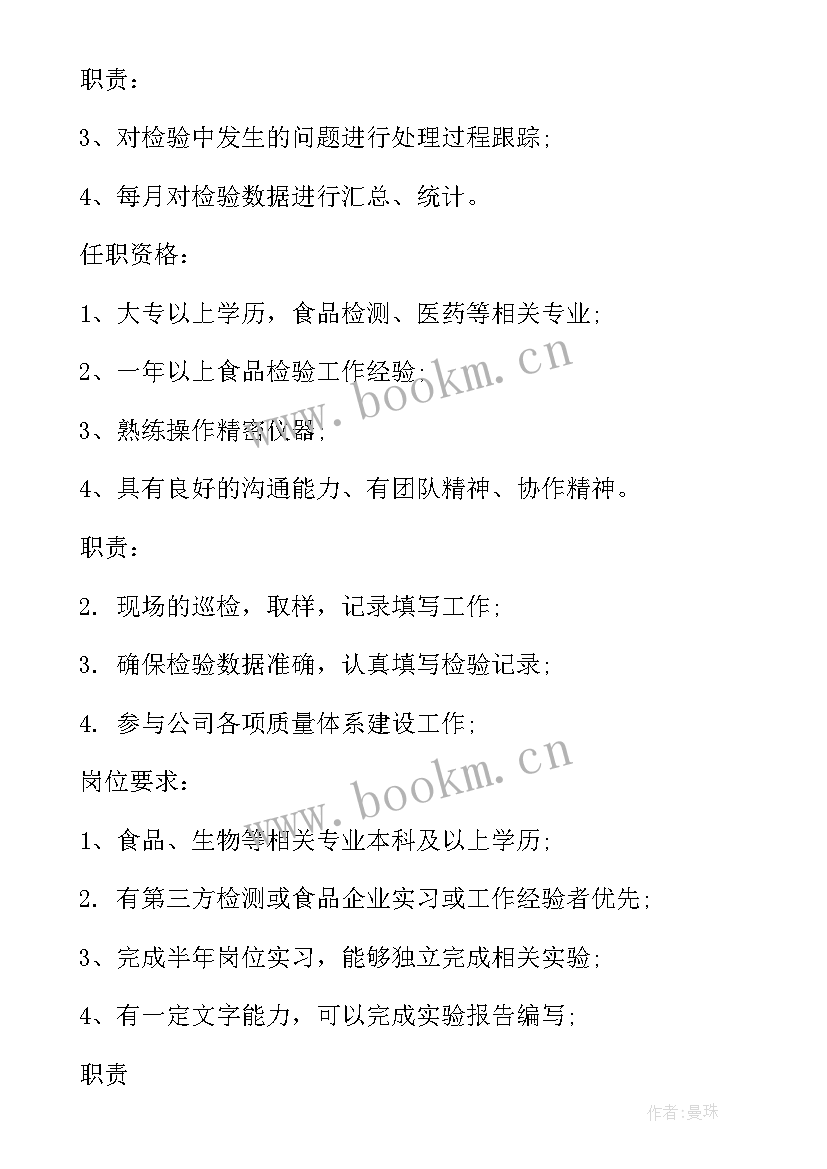 职责：

3、对检验中发生的问题进行处理过程跟踪；

4、每月对检验数据进行汇总、统计。

任职资格：

1、大专以上学历，食品检测、医药等相关专业；

2、一年以上食品检验工作经验；

3、熟练操作精密仪器；

4、具有良好的沟通能力、有团队精神、协作精神。

职责：

2. 现场的巡检，取样，记录填写工作；

3. 确保检验数据准确，认真填写检验记录；

4. 参与公司各项质量体系建设工作；

岗位要求：

1、食品、生物等相关专业本科及以上学历；

2. 有第三方检测或食品企业实习或工作经验者优先；

3、完成半年岗位实习，能够独立完成相关实验；

4、有一定文字能力，可以完成实验报告编写；

职责

www.bookm.cn

www.bookm.cn

作者：曼珠